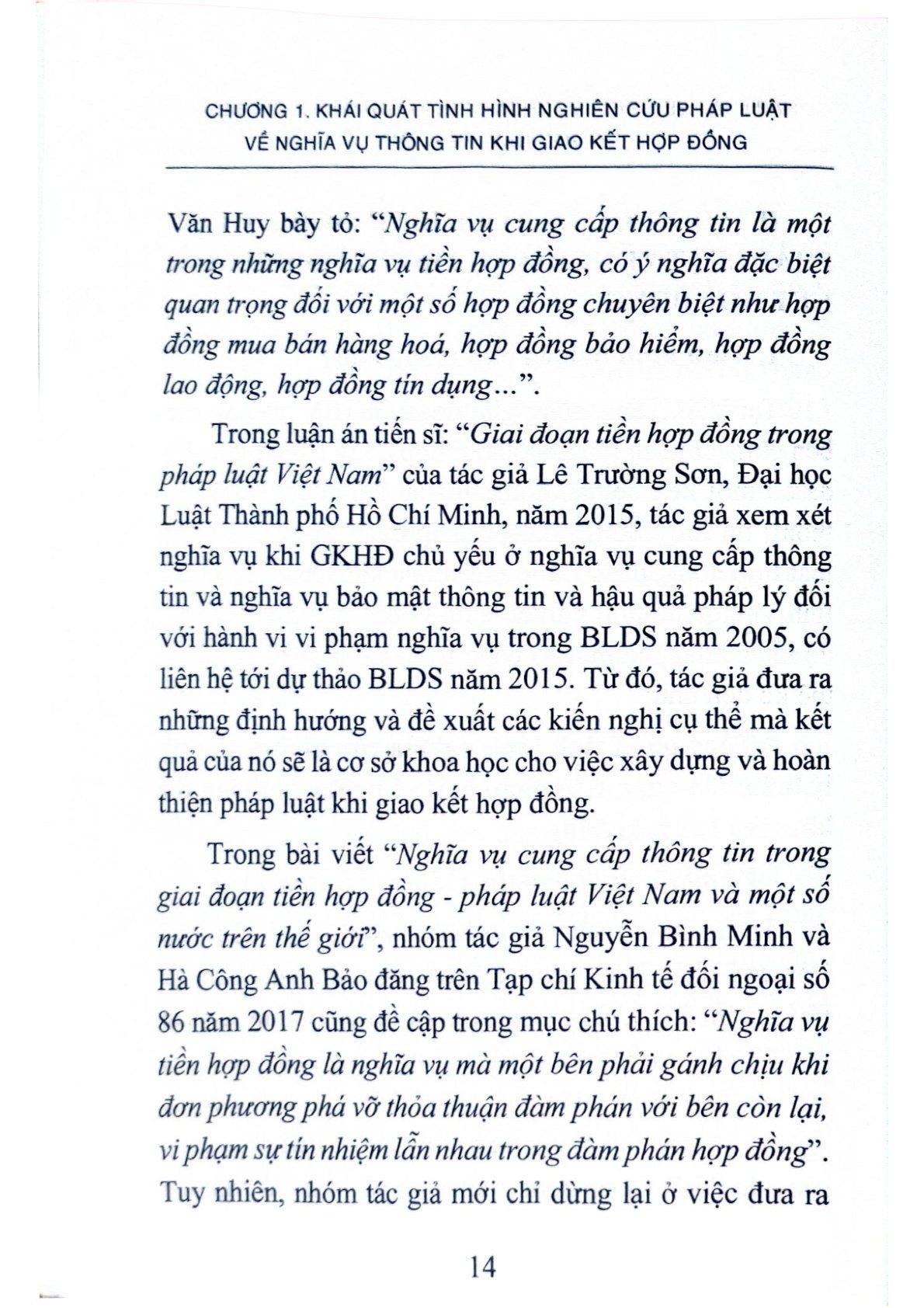 CHƯƠNG 1. KHÁI QUÁT TÌNH HÌNH NGHIÊN CỨU PHÁP LUẬT VỀ NGHĨA VỤ THÔNG TIN KHI GIAO KẾT HỢP ĐỒNG

Văn Huy bày tỏ: "Nghĩa vụ cung cấp thông tin là một trong những nghĩa vụ tiền hợp đồng, có ý nghĩa đặc biệt quan trọng đối với một số hợp đồng chuyên biệt như hợp đồng mua bán hàng hoá, hợp đồng bảo hiểm, hợp đồng lao động, hợp đồng tín dụng...".

Trong luận án tiến sĩ: "Giai đoạn tiền hợp đồng trong pháp luật Việt Nam" của tác giả Lê Trường Sơn, Đại học Luật Thành phố Hồ Chí Minh, năm 2015, tác giả xem xét nghĩa vụ khi GKHĐ chủ yếu ở nghĩa vụ cung cấp thông tin và nghĩa vụ bảo mật thông tin và hậu quả pháp lý đối với hành vi vi phạm nghĩa vụ trong BLDS năm 2005, có liên hệ tới dự thảo BLDS năm 2015. Từ đó, tác giả đưa ra những định hướng và đề xuất các kiến nghị cụ thể mà kết quả của nó sẽ là cơ sở khoa học cho việc xây dựng và hoàn thiện pháp luật khi giao kết hợp đồng.

Trong bài viết "Nghĩa vụ cung cấp thông tin trong giai đoạn tiền hợp đồng - pháp luật Việt Nam và một số nước trên thế giới", nhóm tác giả Nguyễn Bình Minh và Hà Công Anh Bảo đăng trên Tạp chí Kinh tế đối ngoại số 86 năm 2017 cũng đề cập trong mục chú thích: "Nghĩa vụ tiền hợp đồng là nghĩa vụ mà một bên phải gánh chịu khi đơn phương phá vỡ thỏa thuận đàm phán với bên còn lại, vi phạm sự tín nhiệm lẫn nhau trong đàm phán hợp đồng". Tuy nhiên, nhóm tác giả mới chỉ dừng lại ở việc đưa ra

14